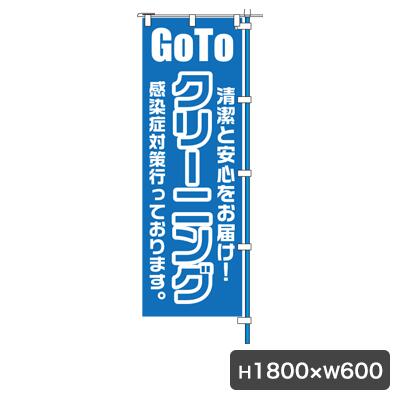 GoTo

清潔と安心をお届け!

クリーニング

感染症対策行っております。

H1800×W600